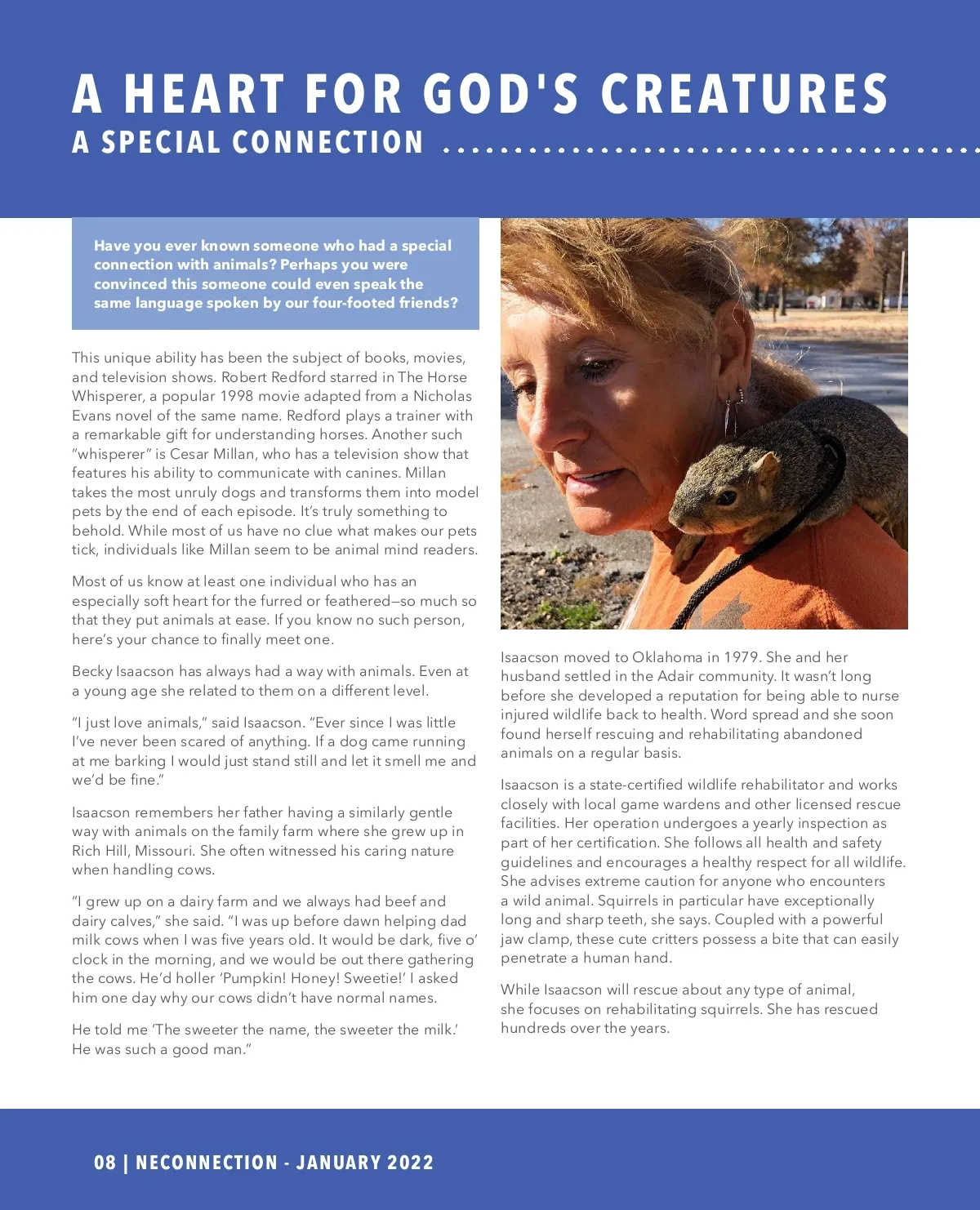 A HEART FOR GOD'S CREATURES
A SPECIAL CONNECTION

Have you ever known someone who had a special connection with animals? Perhaps you were convinced this someone could even speak the same language spoken by our four-footed friends?

This unique ability has been the subject of books, movies, and television shows. Robert Redford starred in The Horse Whisperer, a popular 1998 movie adapted from a Nicholas Evans novel of the same name. Redford plays a trainer with a remarkable gift for understanding horses. Another such "whisperer" is Cesar Millan, who has a television show that features his ability to communicate with canines. Millan takes the most unruly dogs and transforms them into model pets by the end of each episode. It's truly something to behold. While most of us have no clue what makes our pets tick, individuals like Millan seem to be animal mind readers.

Most of us know at least one individual who has an especially soft heart for the furred or feathered—so much so that they put animals at ease. If you know no such person, here's your chance to finally meet one.

Becky Isaacson has always had a way with animals. Even at a young age she related to them on a different level.

"I just love animals," said Isaacson. "Ever since I was little I've never been scared of anything. If a dog came running at me barking I would just stand still and let it smell me and we'd be fine."

Isaacson remembers her father having a similarly gentle way with animals on the family farm where she grew up in Rich Hill, Missouri. She often witnessed his caring nature when handling cows.

"I grew up on a dairy farm and we always had beef and dairy calves," she said. "I was up before dawn helping dad milk cows when I was five years old. It would be dark, five o' clock in the morning, and we would be out there gathering the cows. He'd holler 'Pumpkin! Honey! Sweetie!' I asked him one day why our cows didn't have normal names.

He told me 'The sweeter the name, the sweeter the milk.' He was such a good man."

Isaacson moved to Oklahoma in 1979. She and her husband settled in the Adair community. It wasn't long before she developed a reputation for being able to nurse injured wildlife back to health. Word spread and she soon found herself rescuing and rehabilitating abandoned animals on a regular basis.

Isaacson is a state-certified wildlife rehabilitator and works closely with local game wardens and other licensed rescue facilities. Her operation undergoes a yearly inspection as part of her certification. She follows all health and safety guidelines and encourages a healthy respect for all wildlife. She advises extreme caution for anyone who encounters a wild animal. Squirrels in particular have exceptionally long and sharp teeth, she says. Coupled with a powerful jaw clamp, these cute critters possess a bite that can easily penetrate a human hand.

While Isaacson will rescue about any type of animal, she focuses on rehabilitating squirrels. She has rescued hundreds over the years.

08 | NECONNECTION - JANUARY 2022